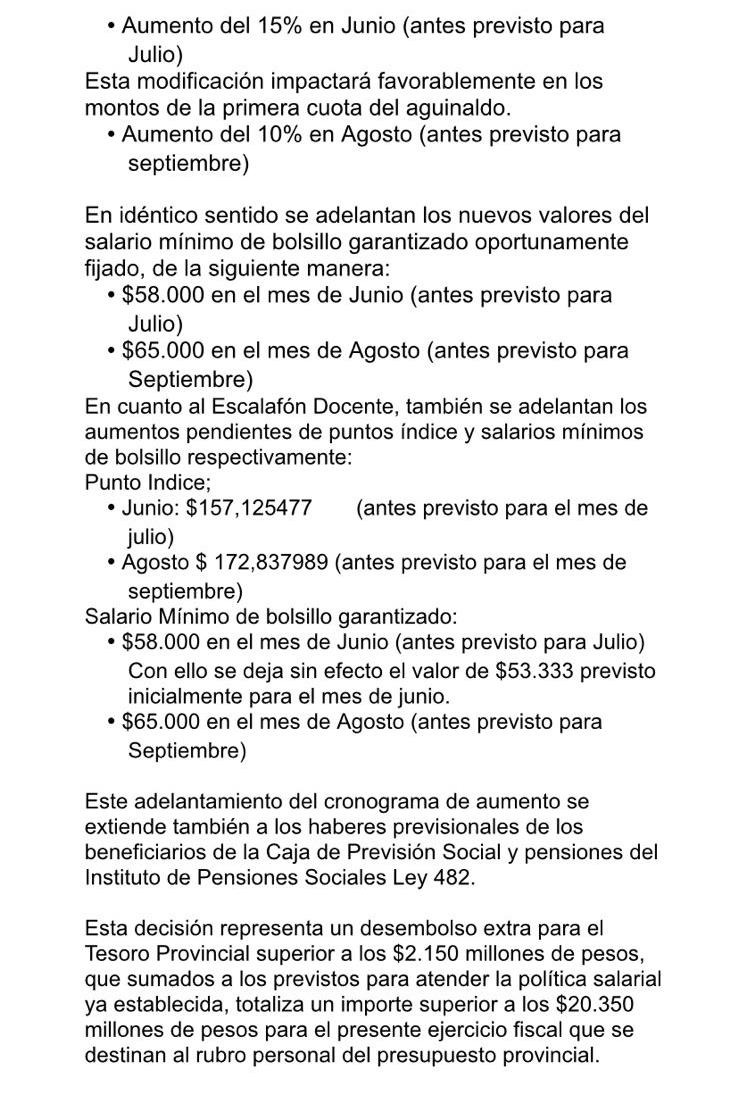 • Aumento del 15% en Junio (antes previsto para Julio)
Esta modificación impactará favorablemente en los montos de la primera cuota del aguinaldo.
• Aumento del 10% en Agosto (antes previsto para septiembre)

En idéntico sentido se adelantan los nuevos valores del salario mínimo de bolsillo garantizado oportunamente fijado, de la siguiente manera:
• \$58.000 en el mes de Junio (antes previsto para Julio)
• \$65.000 en el mes de Agosto (antes previsto para Septiembre)
En cuanto al Escalafón Docente, también se adelantan los aumentos pendientes de puntos índice y salarios mínimos de bolsillo respectivamente:
Punto Indice;
• Junio: \$157,125477 (antes previsto para el mes de julio)
• Agosto \$ 172,837989 (antes previsto para el mes de septiembre)
Salario Mínimo de bolsillo garantizado:
• \$58.000 en el mes de Junio (antes previsto para Julio) Con ello se deja sin efecto el valor de \$53.333 previsto inicialmente para el mes de junio.
• \$65.000 en el mes de Agosto (antes previsto para Septiembre)

Este adelantamiento del cronograma de aumento se extiende también a los haberes previsionales de los beneficiarios de la Caja de Previsión Social y pensiones del Instituto de Pensiones Sociales Ley 482.

Esta decisión representa un desembolso extra para el Tesoro Provincial superior a los \$2.150 millones de pesos, que sumados a los previstos para atender la política salarial ya establecida, totaliza un importe superior a los \$20.350 millones de pesos para el presente ejercicio fiscal que se destinan al rubro personal del presupuesto provincial.